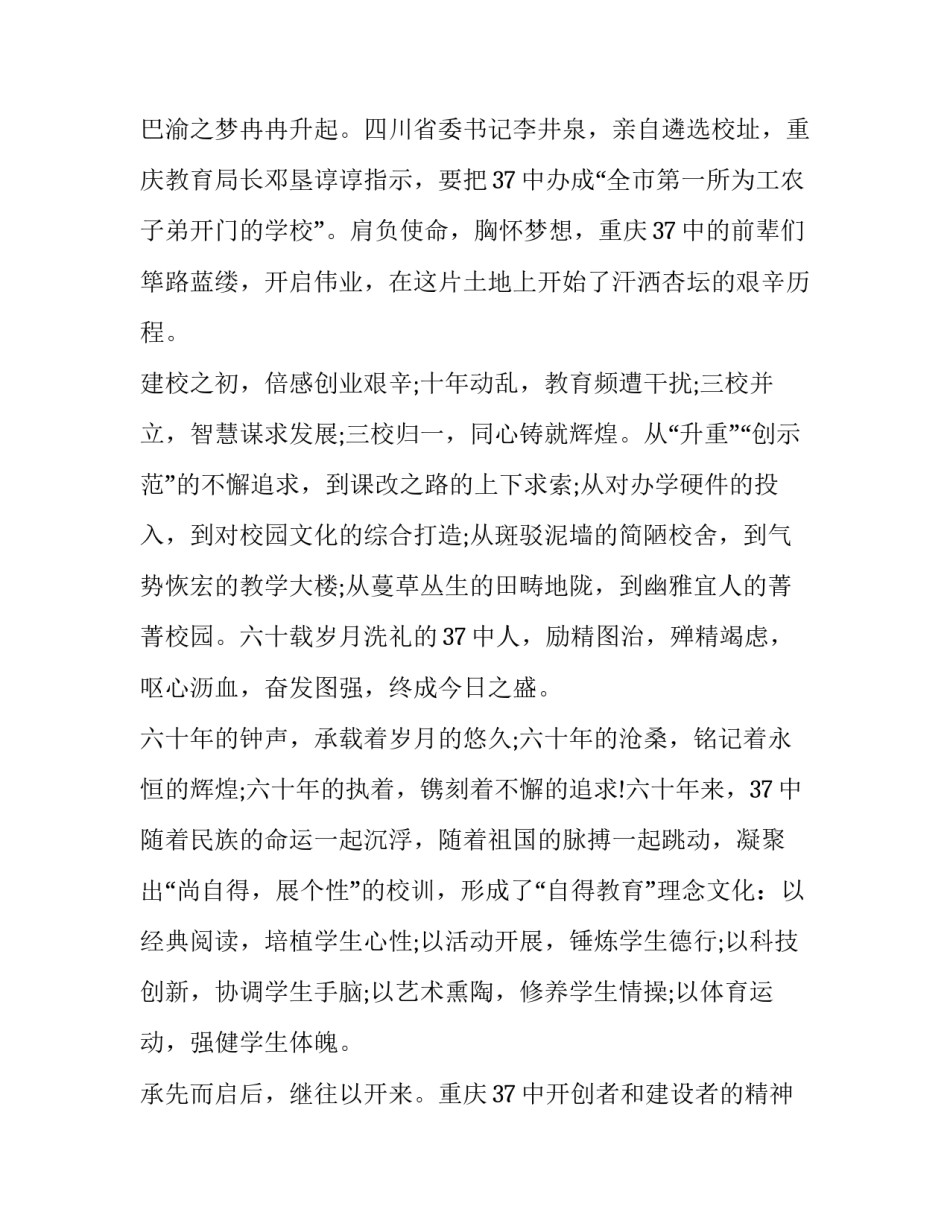 巴渝之梦冉冉升起。四川省委书记李井泉，亲自遴选校址，重庆教育局长邓垦谆谆指示，要把37中办成“全市第一所为工农子弟开门的学校”。肩负使命，胸怀梦想，重庆37中的前辈们筚路蓝缕，开启伟业，在这片土地上开始了汗洒杏坛的艰辛历程。

建校之初，倍感创业艰辛;十年动乱，教育频遭干扰;三校并立，智慧谋求发展;三校归一，同心铸就辉煌。从“升重”“创示范”的不懈追求，到课改之路的上下求索;从对办学硬件的投入，到对校园文化的综合打造;从斑驳泥墙的简陋校舍，到气势恢宏的教学大楼;从蔓草丛生的田畴地陇，到幽雅宜人的菁菁校园。六十载岁月洗礼的37中人，励精图治，殚精竭虑，呕心沥血，奋发图强，终成今日之盛。

六十年的钟声，承载着岁月的悠久;六十年的沧桑，铭记着永恒的辉煌;六十年的执着，镌刻着不懈的追求!六十年来，37中随着民族的命运一起沉浮，随着祖国的脉搏一起跳动，凝聚出“尚自得，展个性”的校训，形成了“自得教育”理念文化：以经典阅读，培植学生心性;以活动开展，锤炼学生德行;以科技创新，协调学生手脑;以艺术熏陶，修养学生情操;以体育运动，强健学生体魄。

承先而启后，继往以开来。重庆37中开创者和建设者的精神